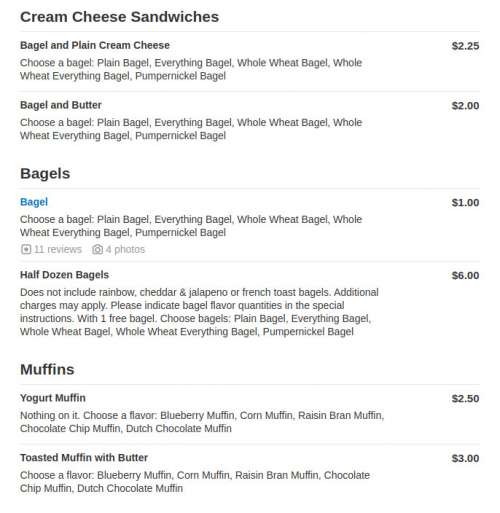 Cream Cheese Sandwiches

Bagel and Plain Cream Cheese $2.25
Choose a bagel: Plain Bagel, Everything Bagel, Whole Wheat Bagel, Whole Wheat Everything Bagel, Pumpernickel Bagel

Bagel and Butter $2.00
Choose a bagel: Plain Bagel, Everything Bagel, Whole Wheat Bagel, Whole Wheat Everything Bagel, Pumpernickel Bagel

Bagels

Bagel $1.00
Choose a bagel: Plain Bagel, Everything Bagel, Whole Wheat Bagel, Whole Wheat Everything Bagel, Pumpernickel Bagel
11 reviews 4 photos

Half Dozen Bagels $6.00
Does not include rainbow, cheddar & jalapeno or french toast bagels. Additional charges may apply. Please indicate bagel flavor quantities in the special instructions. With 1 free bagel. Choose bagels: Plain Bagel, Everything Bagel, Whole Wheat Bagel, Whole Wheat Everything Bagel, Pumpernickel Bagel

Muffins

Yogurt Muffin $2.50
Nothing on it. Choose a flavor: Blueberry Muffin, Corn Muffin, Raisin Bran Muffin, Chocolate Chip Muffin, Dutch Chocolate Muffin

Toasted Muffin with Butter $3.00
Choose a flavor: Blueberry Muffin, Corn Muffin, Raisin Bran Muffin, Chocolate Chip Muffin, Dutch Chocolate Muffin